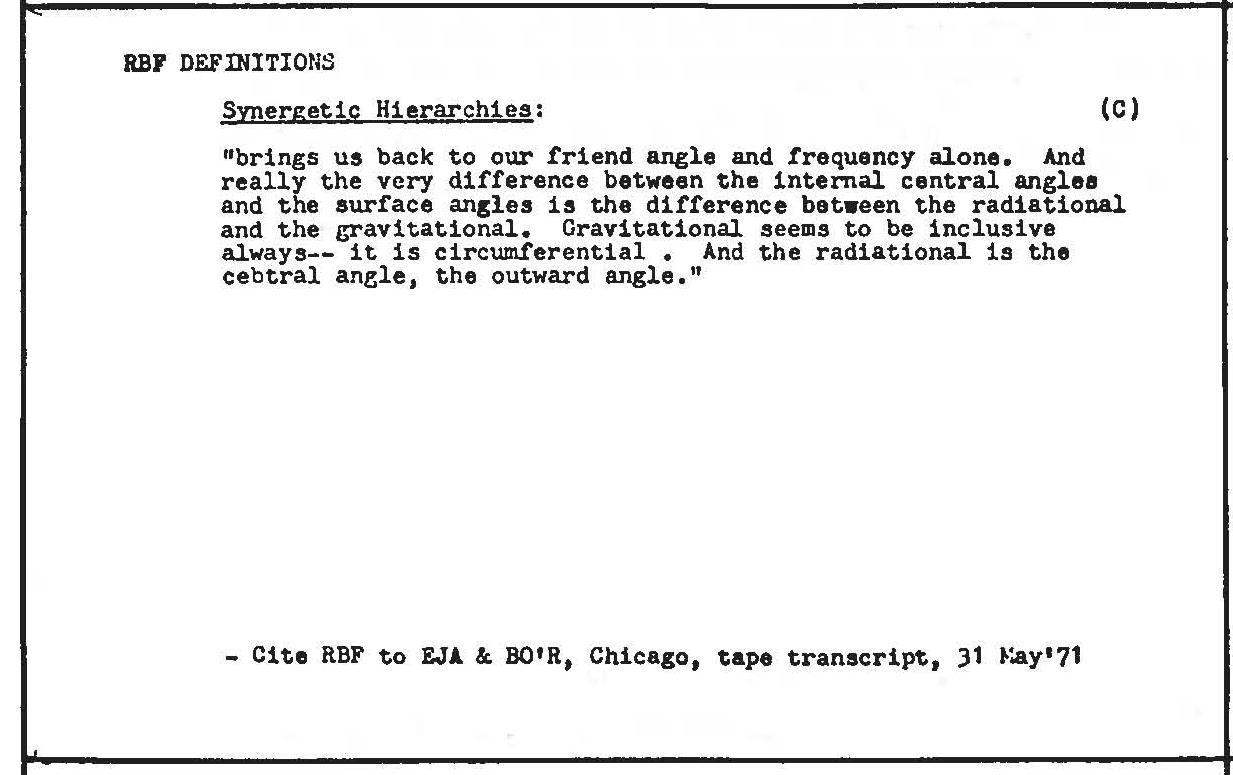 RBF DEFINITIONS

Synergetic Hierarchies: (C)

"brings us back to our friend angle and frequency alone. And really the very difference between the internal central angles and the surface angles is the difference between the radiational and the gravitational. Gravitational seems to be inclusive always-- it is circumferential . And the radiational is the cebtral angle, the outward angle."

- Cite RBF to EJA & BO'R, Chicago, tape transcript, 31 May'71